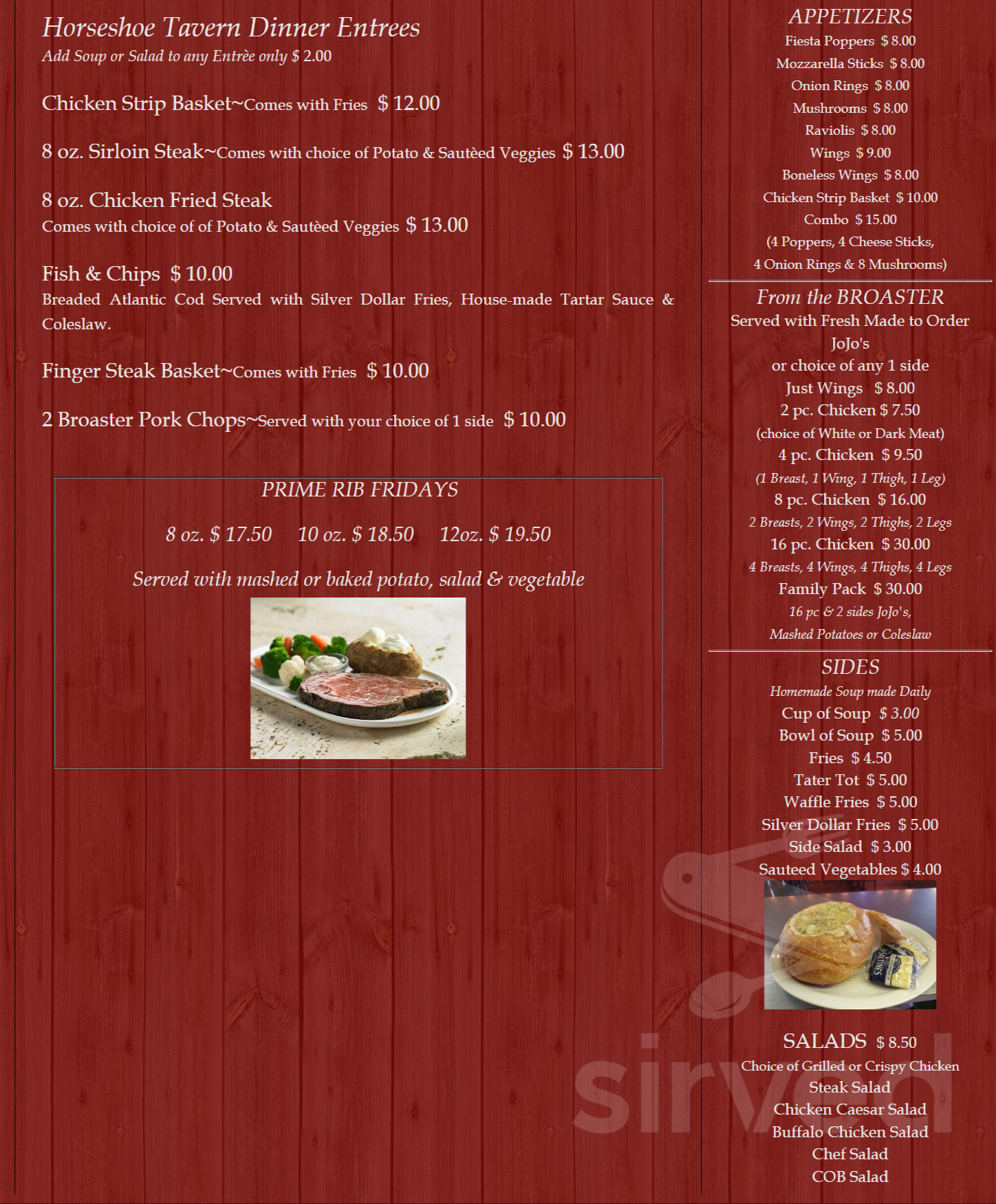 Horseshoe Tavern Dinner Entrees
Add Soup or Salad to any Entrèe only $ 2.00

Chicken Strip Basket~Comes with Fries $ 12.00

8 oz. Sirloin Steak~Comes with choice of Potato & Sautèed Veggies $ 13.00

8 oz. Chicken Fried Steak
Comes with choice of of Potato & Sautèed Veggies $ 13.00

Fish & Chips $ 10.00
Breaded Atlantic Cod Served with Silver Dollar Fries, House-made Tartar Sauce & Coleslaw.

Finger Steak Basket~Comes with Fries $ 10.00

2 Broaster Pork Chops~Served with your choice of 1 side $ 10.00

PRIME RIB FRIDAYS

8 oz. $ 17.50 10 oz. $ 18.50 12oz. $ 19.50

Served with mashed or baked potato, salad & vegetable

APPETIZERS
Fiesta Poppers $ 8.00
Mozzarella Sticks $ 8.00
Onion Rings $ 8.00
Mushrooms $ 8.00
Raviolis $ 8.00
Wings $ 9.00
Boneless Wings $ 8.00
Chicken Strip Basket $ 10.00
Combo $ 15.00
(4 Poppers, 4 Cheese Sticks, 4 Onion Rings & 8 Mushrooms)

From the BROASTER
Served with Fresh Made to Order JoJo's
or choice of any 1 side
Just Wings $ 8.00
2 pc. Chicken $ 7.50
(choice of White or Dark Meat)
4 pc. Chicken $ 9.50
(1 Breast, 1 Wing, 1 Thigh, 1 Leg)
8 pc. Chicken $ 16.00
2 Breasts, 2 Wings, 2 Thighs, 2 Legs
16 pc. Chicken $ 30.00
4 Breasts, 4 Wings, 4 Thighs, 4 Legs
Family Pack $ 30.00
16 pc & 2 sides JoJo's,
Mashed Potatoes or Coleslaw

SIDES
Homemade Soup made Daily
Cup of Soup $ 3.00
Bowl of Soup $ 5.00
Fries $ 4.50
Tater Tot $ 5.00
Waffle Fries $ 5.00
Silver Dollar Fries $ 5.00
Side Salad $ 3.00
Sauteed Vegetables $ 4.00

SALADS $ 8.50
Choice of Grilled or Crispy Chicken
Steak Salad
Chicken Caesar Salad
Buffalo Chicken Salad
Chef Salad
COB Salad

sirved